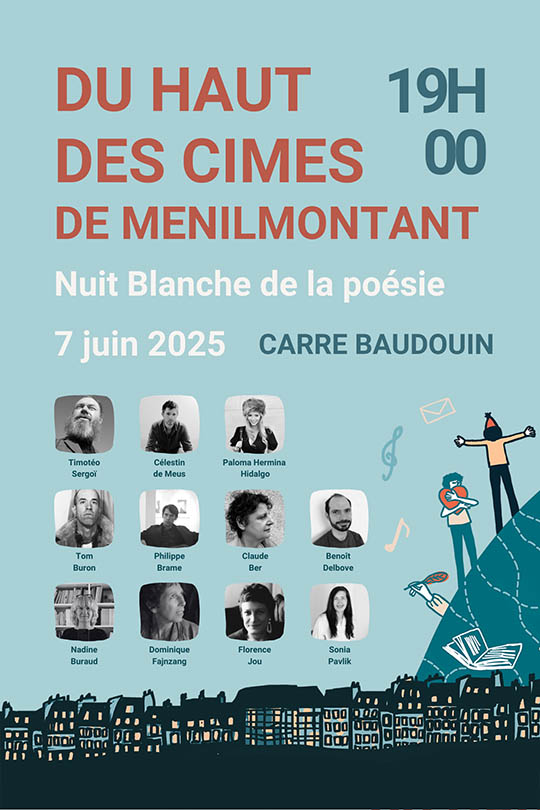 DU HAUT DES CIMES DE MENILMONTANT

19H
00

Nuit Blanche de la poésie

7 juin 2025

CARRE BAUDOUIN

Timotéo
Sergoï

Célestin
de Meus

Paloma Hermina
Hidalgo

Tom
Buron

Philippe
Brame

Claude
Ber

Benoît
Delbove

Nadine
Buraud

Dominique
Fajnzang

Florence
Jou

Sonia
Pavlik